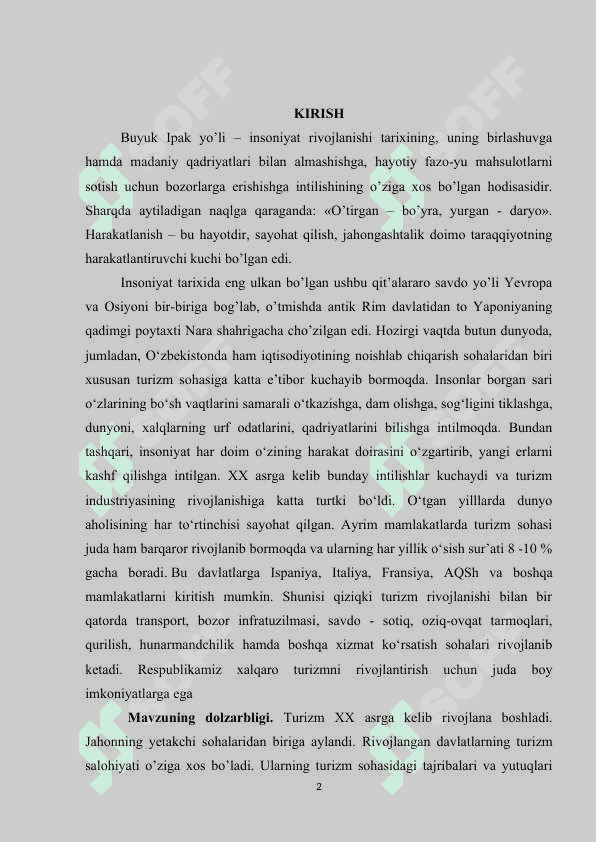 KIRISH

Buyuk Ipak yo'li – insoniyat rivojlanishi tarixining, uning birlashuvga hamda madaniy qadriyatlari bilan almashishga, hayotiy fazo-yu mahsulotlarni sotish uchun bozorlarga erishishga intilishining o'ziga xos bo'lgan hodisasidir. Sharqda aytiladigan naqlga qaraganda: «O'tirgan – bo'yra, yurgan - daryo». Harakatlanish – bu hayotdir, sayohat qilish, jahongashtalik doimo taraqqiyotning harakatlantiruvchi kuchi bo'lgan edi.

Insoniyat tarixida eng ulkan bo'lgan ushbu qit'alararo savdo yo'li Yevropa va Osiyoni bir-biriga bog'lab, o'tmishda antik Rim davlatidan to Yaponiyaning qadimgi poytaxti Nara shahrigacha cho'zilgan edi. Hozirgi vaqtda butun dunyoda, jumladan, O'zbekistonda ham iqtisodiyotining noishlab chiqarish sohalaridan biri xususan turizm sohasiga katta e'tibor kuchayib bormoqda. Insonlar borgan sari o'zlarining bo'sh vaqtlarini samarali o'tkazishga, dam olishga, sog'ligini tiklashga, dunyoni, xalqlarning urf odatlarini, qadriyatlarini bilishga intilmoqda. Bundan tashqari, insoniyat har doim o'zining harakat doirasini o'zgartirib, yangi erlarni kashf qilishga intilgan. XX asrga kelib bunday intilishlar kuchaydi va turizm industriyasining rivojlanishiga katta turtki bo'ldi. O'tgan yilllarda dunyo aholisining har to'rtinchisi sayohat qilgan. Ayrim mamlakatlarda turizm sohasi juda ham barqaror rivojlanib bormoqda va ularning har yillik o'sish sur'ati 8 -10 % gacha boradi. Bu davlatlarga Ispaniya, Italiya, Fransiya, AQSh va boshqa mamlakatlarni kiritish mumkin. Shunisi qiziqki turizm rivojlanishi bilan bir qatorda transport, bozor infratuzilmasi, savdo - sotiq, oziq-ovqat tarmoqlari, qurilish, hunarmandchilik hamda boshqa xizmat ko'rsatish sohalari rivojlanib ketadi. Respublikamiz xalqaro turizmni rivojlantirish uchun juda boy imkoniyatlarga ega

Mavzuning dolzarbligi. Turizm XX asrga kelib rivojlana boshladi. Jahonning yetakchi sohalaridan biriga aylandi. Rivojlangan davlatlarning turizm salohiyati o'ziga xos bo'ladi. Ularning turizm sohasidagi tajribalari va yutuqlari

2